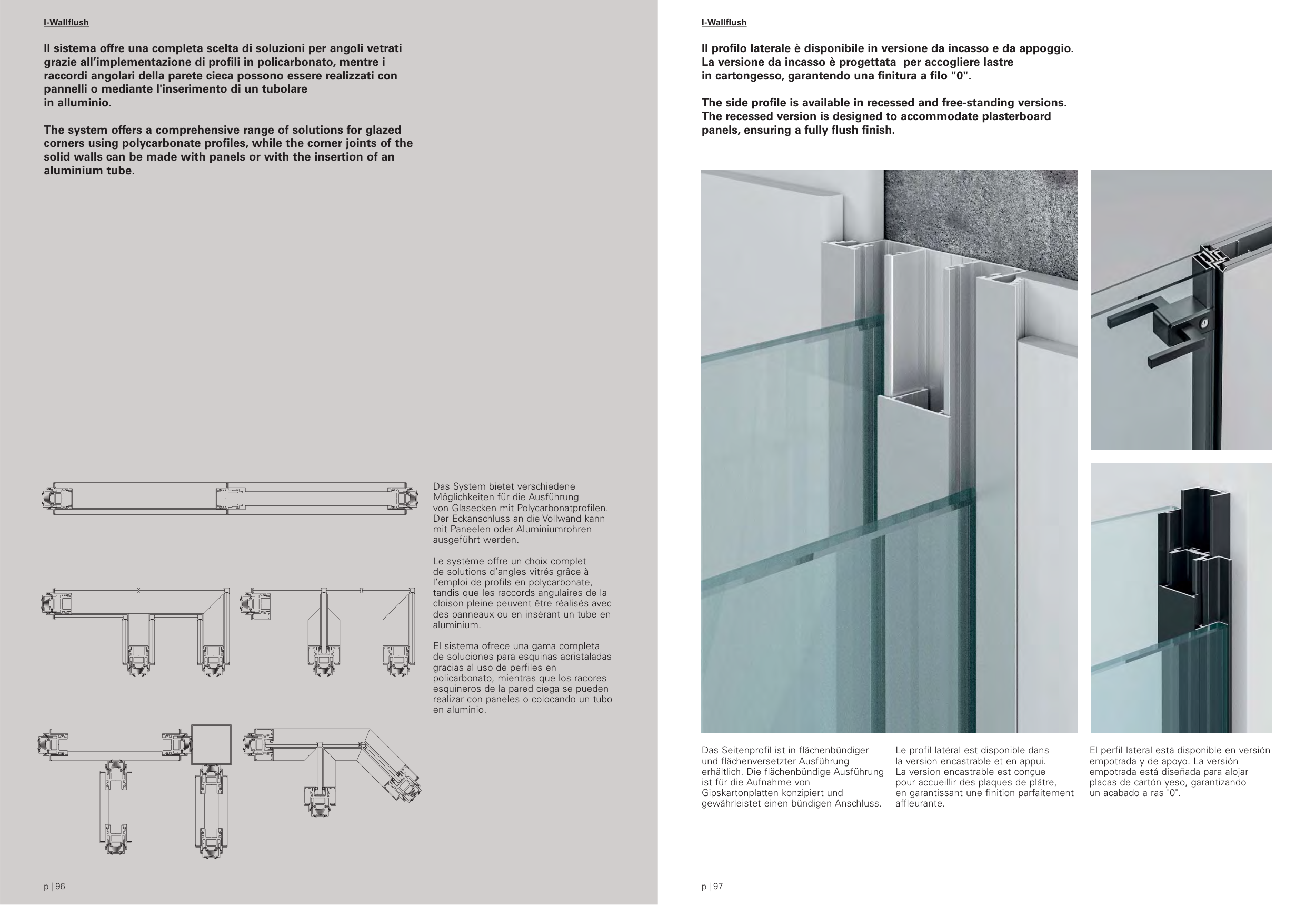 I-Wallflush

Il sistema offre una completa scelta di soluzioni per angoli vetrati grazie all'implementazione di profili in policarbonato, mentre i raccordi angolari della parete cieca possono essere realizzati con pannelli o mediante l'inserimento di un tubolare in alluminio.

The system offers a comprehensive range of solutions for glazed corners using polycarbonate profiles, while the corner joints of the solid walls can be made with panels or with the insertion of an aluminium tube.

Das System bietet verschiedene Möglichkeiten für die Ausführung von Glasecken mit Polycarbonatprofilen. Der Eckanschluss an die Vollwand kann mit Paneelen oder Aluminiumrohren ausgeführt werden.

Le système offre un choix complet de solutions d'angles vitrés grâce à l'emploi de profils en polycarbonate, tandis que les raccords angulaires de la cloison pleine peuvent être réalisés avec des panneaux ou en insérant un tube en aluminium.

El sistema ofrece una gama completa de soluciones para esquinas acristaladas gracias al uso de perfiles en policarbonato, mientras que los racores esquineros de la pared ciega se pueden realizar con paneles o colocando un tubo en aluminio.

p | 96

I-Wallflush

Il profilo laterale è disponibile in versione da incasso e da appoggio. La versione da incasso è progettata per accogliere lastre in cartongesso, garantendo una finitura a filo "0".

The side profile is available in recessed and free-standing versions. The recessed version is designed to accommodate plasterboard panels, ensuring a fully flush finish.

Das Seitenprofil ist in flächenbündiger und flächenversetzter Ausführung erhältlich. Die flächenbündige Ausführung ist für die Aufnahme von Gipskartonplatten konzipiert und gewährleistet einen bündigen Anschluss.

Le profil latéral est disponible dans la version encastrable et en appui. La version encastrable est conçue pour accueillir des plaques de plâtre, en garantissant une finition parfaitement affleurante.

El perfil lateral está disponible en versión empotrada y de apoyo. La versión empotrada está diseñada para alojar placas de cartón yeso, garantizando un acabado a ras "0".

p | 97